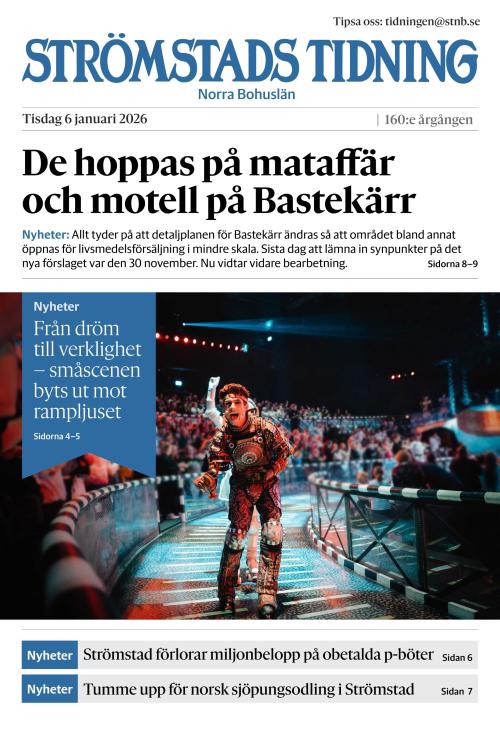 Tipsa oss: tidningen@stnb.se

STRÖMSTADS TIDNING

Norra Bohuslän

Tisdag 6 januari 2026

| 160:e årgången

De hoppas på mataffär och motell på Bastekärr

Nyheter: Allt tyder på att detaljplanen för Bastekärr ändras så att området bland annat öppnas för livsmedelsförsäljning i mindre skala. Sista dag att lämna in synpunkter på det nya förslaget var den 30 november. Nu vidtar vidare bearbetning. Sidorna 8–9

Nyheter

Från dröm till verklighet – småscenen byts ut mot rampljuset

Sidorna 4–5

Nyheter Strömstad förlorar miljonbelopp på obetalda p-böter Sidan 6

Nyheter Tumme upp för norsk sjöpungsodling i Strömstad Sidan 7